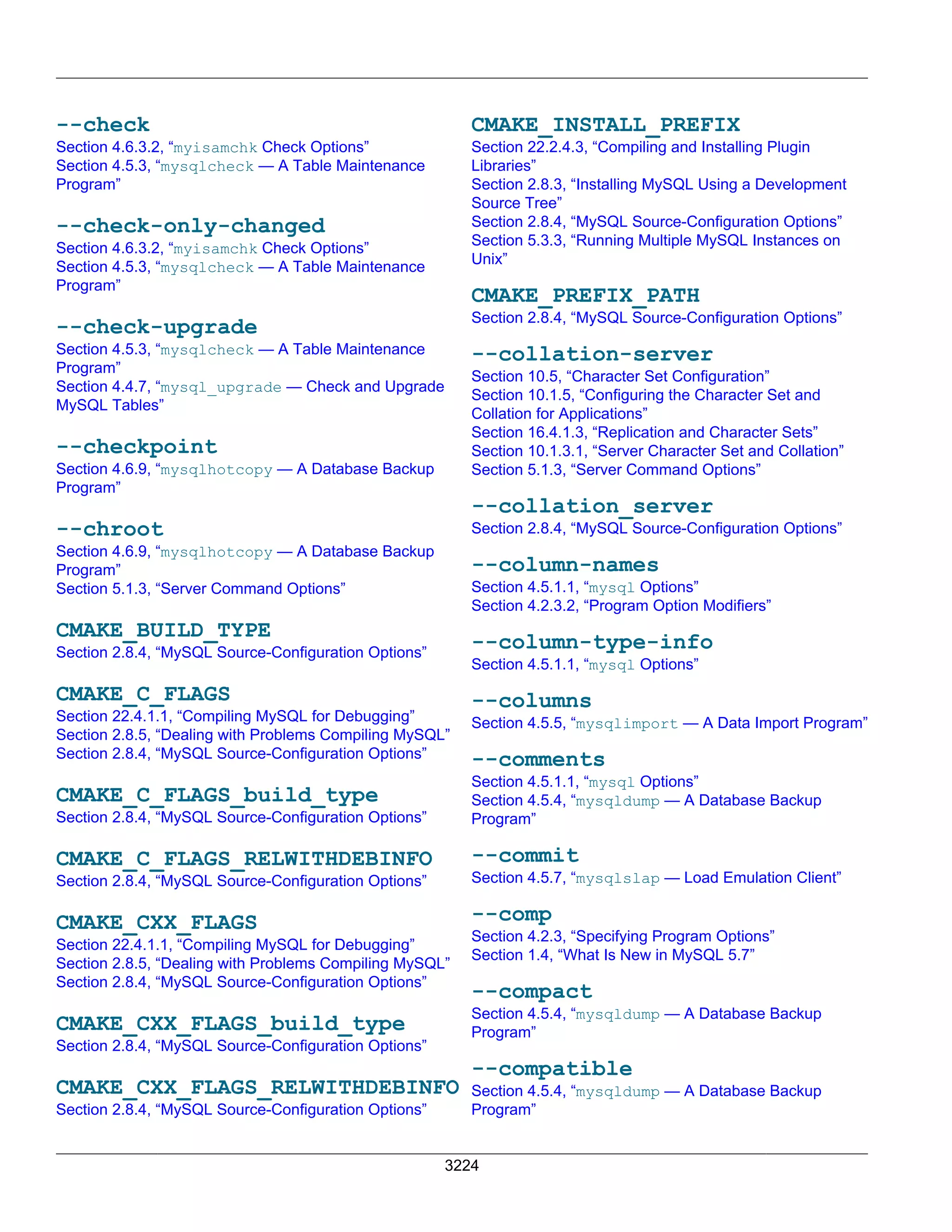 --check
Section 4.6.3.2, “myisamchk Check Options”
Section 4.5.3, “mysqlcheck — A Table Maintenance Program”

--check-only-changed
Section 4.6.3.2, “myisamchk Check Options”
Section 4.5.3, “mysqlcheck — A Table Maintenance Program”

--check-upgrade
Section 4.5.3, “mysqlcheck — A Table Maintenance Program”
Section 4.4.7, “mysql_upgrade — Check and Upgrade MySQL Tables”

--checkpoint
Section 4.6.9, “mysqlhotcopy — A Database Backup Program”

--chroot
Section 4.6.9, “mysqlhotcopy — A Database Backup Program”
Section 5.1.3, “Server Command Options”

CMAKE_BUILD_TYPE
Section 2.8.4, “MySQL Source-Configuration Options”

CMAKE_C_FLAGS
Section 22.4.1.1, “Compiling MySQL for Debugging”
Section 2.8.5, “Dealing with Problems Compiling MySQL”
Section 2.8.4, “MySQL Source-Configuration Options”

CMAKE_C_FLAGS_build_type
Section 2.8.4, “MySQL Source-Configuration Options”

CMAKE_C_FLAGS_RELWITHDEBINFO
Section 2.8.4, “MySQL Source-Configuration Options”

CMAKE_CXX_FLAGS
Section 22.4.1.1, “Compiling MySQL for Debugging”
Section 2.8.5, “Dealing with Problems Compiling MySQL”
Section 2.8.4, “MySQL Source-Configuration Options”

CMAKE_CXX_FLAGS_build_type
Section 2.8.4, “MySQL Source-Configuration Options”

CMAKE_CXX_FLAGS_RELWITHDEBINFO
Section 2.8.4, “MySQL Source-Configuration Options”

CMAKE_INSTALL_PREFIX
Section 22.2.4.3, “Compiling and Installing Plugin Libraries”
Section 2.8.3, “Installing MySQL Using a Development Source Tree”
Section 2.8.4, “MySQL Source-Configuration Options”
Section 5.3.3, “Running Multiple MySQL Instances on Unix”

CMAKE_PREFIX_PATH
Section 2.8.4, “MySQL Source-Configuration Options”

--collation-server
Section 10.5, “Character Set Configuration”
Section 10.1.5, “Configuring the Character Set and Collation for Applications”
Section 16.4.1.3, “Replication and Character Sets”
Section 10.1.3.1, “Server Character Set and Collation”
Section 5.1.3, “Server Command Options”

--collation_server
Section 2.8.4, “MySQL Source-Configuration Options”

--column-names
Section 4.5.1.1, “mysql Options”
Section 4.2.3.2, “Program Option Modifiers”

--column-type-info
Section 4.5.1.1, “mysql Options”

--columns
Section 4.5.5, “mysqlimport — A Data Import Program”

--comments
Section 4.5.1.1, “mysql Options”
Section 4.5.4, “mysqldump — A Database Backup Program”

--commit
Section 4.5.7, “mysqlslap — Load Emulation Client”

--comp
Section 4.2.3, “Specifying Program Options”
Section 1.4, “What Is New in MySQL 5.7”

--compact
Section 4.5.4, “mysqldump — A Database Backup Program”

--compatible
Section 4.5.4, “mysqldump — A Database Backup Program”

3224